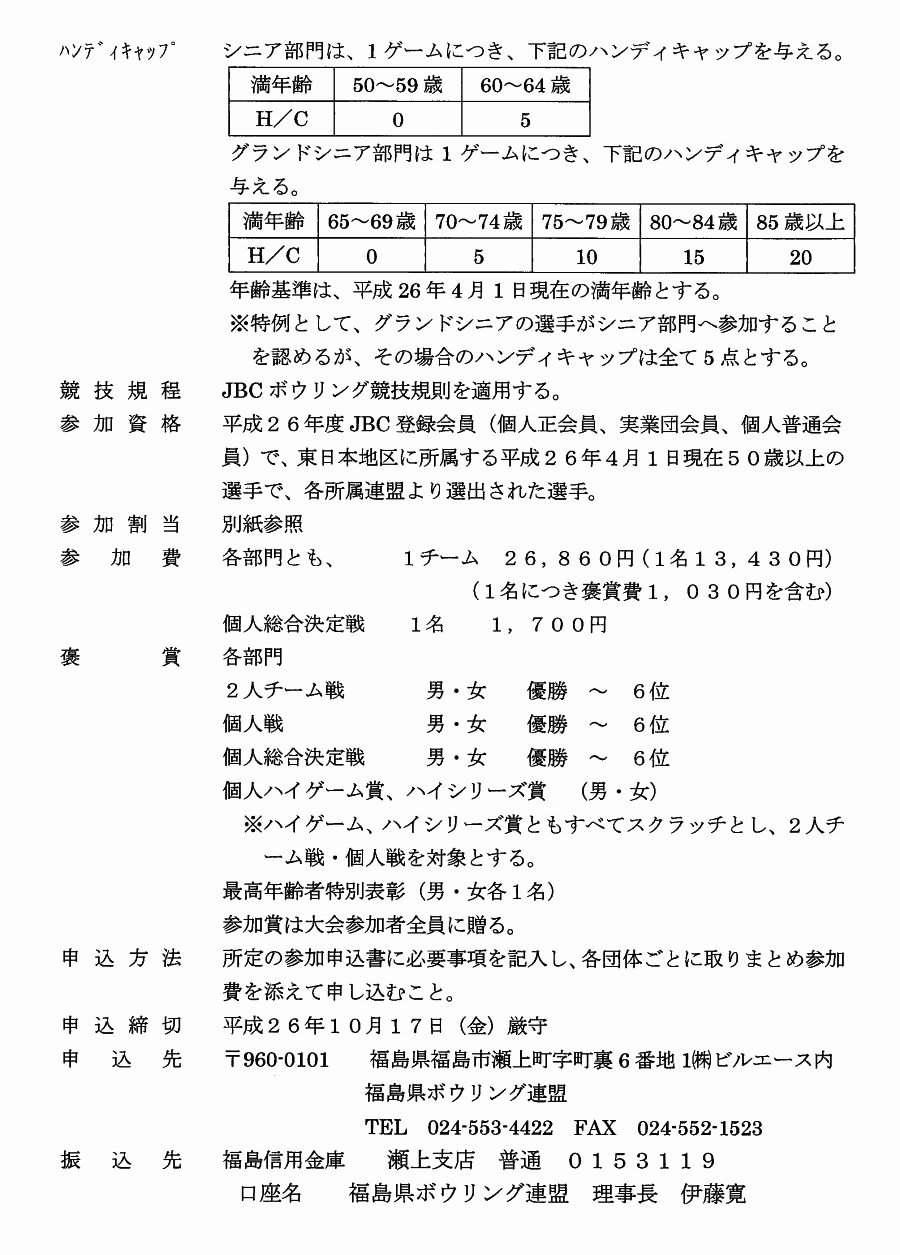 ﾊﾝﾃﾞｨｷｬｯﾌﾟ　シニア部門は、1ゲームにつき、下記のハンディキャップを与える。

| 満年齢 | 50～59歳 | 60～64歳 |
|---|---|---|
| H／C | 0 | 5 |

グランドシニア部門は1ゲームにつき、下記のハンディキャップを与える。

| 満年齢 | 65～69歳 | 70～74歳 | 75～79歳 | 80～84歳 | 85歳以上 |
|---|---|---|---|---|---|
| H／C | 0 | 5 | 10 | 15 | 20 |

年齢基準は、平成26年4月1日現在の満年齢とする。
※特例として、グランドシニアの選手がシニア部門へ参加することを認めるが、その場合のハンディキャップは全て5点とする。

競技規程　JBCボウリング競技規則を適用する。

参加資格　平成２６年度JBC登録会員（個人正会員、実業団会員、個人普通会員）で、東日本地区に所属する平成２６年４月１日現在５０歳以上の選手で、各所属連盟より選出された選手。

参加割当　別紙参照

参加費　各部門とも、　１チーム　２６，８６０円（1名１３，４３０円）
（１名につき褒賞費１，０３０円を含む）
個人総合決定戦　１名　１，７００円

褒賞　各部門
２人チーム戦　男・女　優勝　～　６位
個人戦　男・女　優勝　～　６位
個人総合決定戦　男・女　優勝　～　６位
個人ハイゲーム賞、ハイシリーズ賞　（男・女）
※ハイゲーム、ハイシリーズ賞ともすべてスクラッチとし、２人チーム戦・個人戦を対象とする。
最高年齢者特別表彰（男・女各１名）
参加賞は大会参加者全員に贈る。

申込方法　所定の参加申込書に必要事項を記入し、各団体ごとに取りまとめ参加費を添えて申し込むこと。

申込締切　平成２６年１０月１７日（金）厳守

申込先　〒960-0101　福島県福島市瀬上町字町裏６番地１㈱ビルエース内
福島県ボウリング連盟
TEL　024-553-4422　FAX　024-552-1523

振込先　福島信用金庫　瀬上支店　普通　０１５３１１９
口座名　福島県ボウリング連盟　理事長　伊藤寛